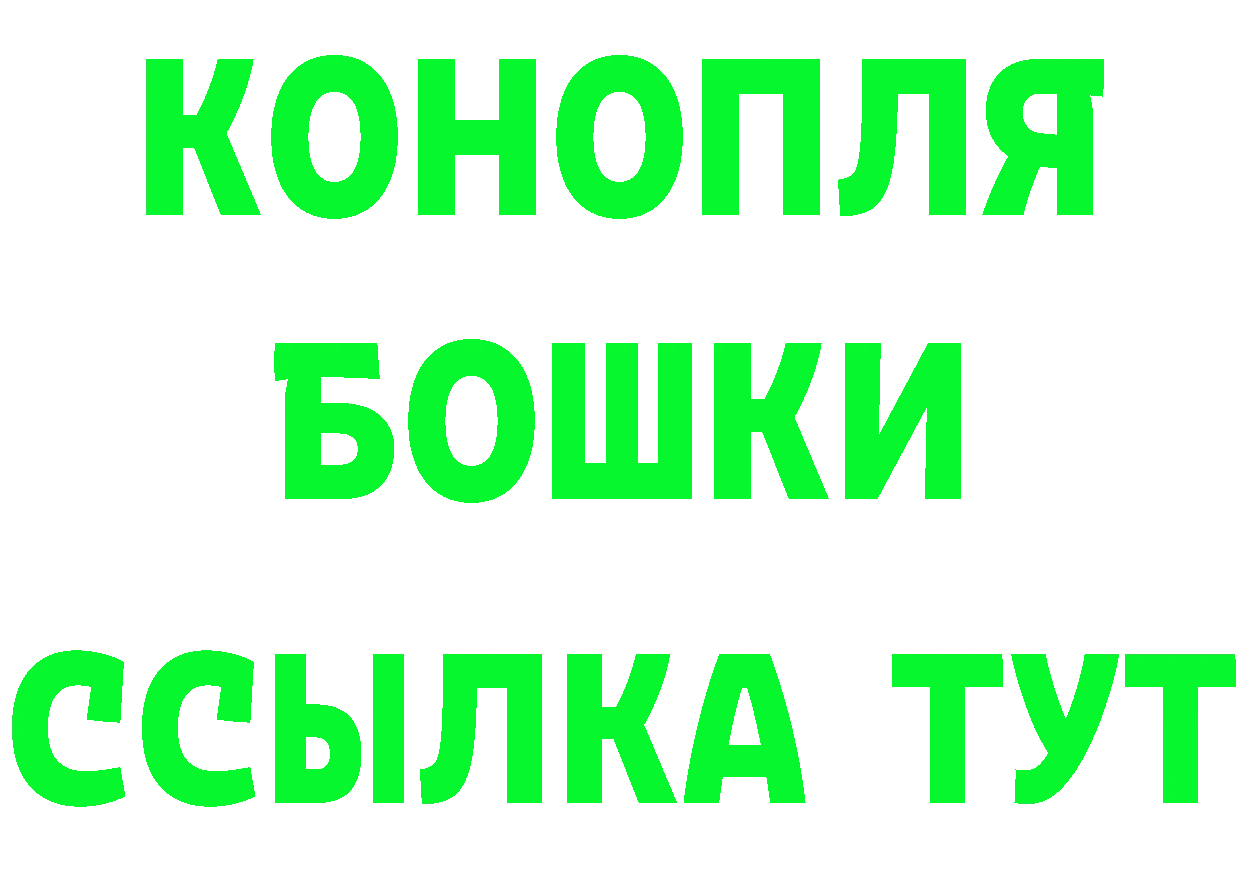 КОНОПЛЯ
БОШКИ
ССЫЛКА ТУТ